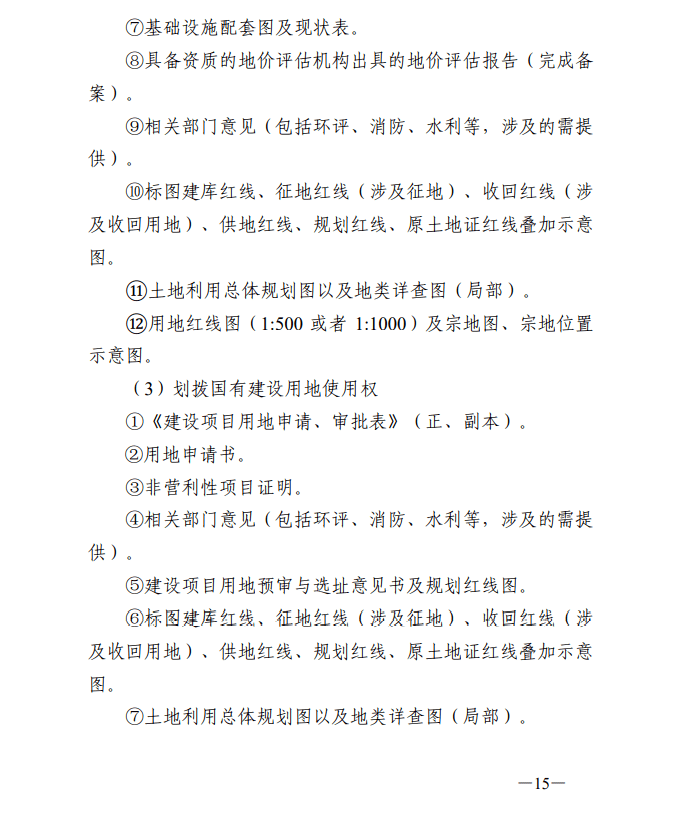 ⑦基础设施配套图及现状表。

⑧具备资质的地价评估机构出具的地价评估报告（完成备案）。

⑨相关部门意见（包括环评、消防、水利等，涉及的需提供）。

⑩标图建库红线、征地红线（涉及征地）、收回红线（涉及收回用地）、供地红线、规划红线、原土地证红线叠加示意图。

⑪土地利用总体规划图以及地类详查图（局部）。

⑫用地红线图（1:500 或者 1:1000）及宗地图、宗地位置示意图。

（3）划拨国有建设用地使用权

①《建设项目用地申请、审批表》（正、副本）。

②用地申请书。

③非营利性项目证明。

④相关部门意见（包括环评、消防、水利等，涉及的需提供）。

⑤建设项目用地预审与选址意见书及规划红线图。

⑥标图建库红线、征地红线（涉及征地）、收回红线（涉及收回用地）、供地红线、规划红线、原土地证红线叠加示意图。

⑦土地利用总体规划图以及地类详查图（局部）。

—15—